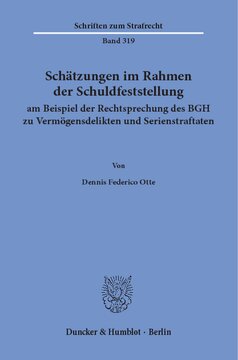 Schriften zum Strafrecht

Band 319

Schätzungen im Rahmen der Schuldfeststellung

am Beispiel der Rechtsprechung des BGH zu Vermögensdelikten und Serienstraftaten

Von

Dennis Federico Otte

Duncker & Humblot · Berlin